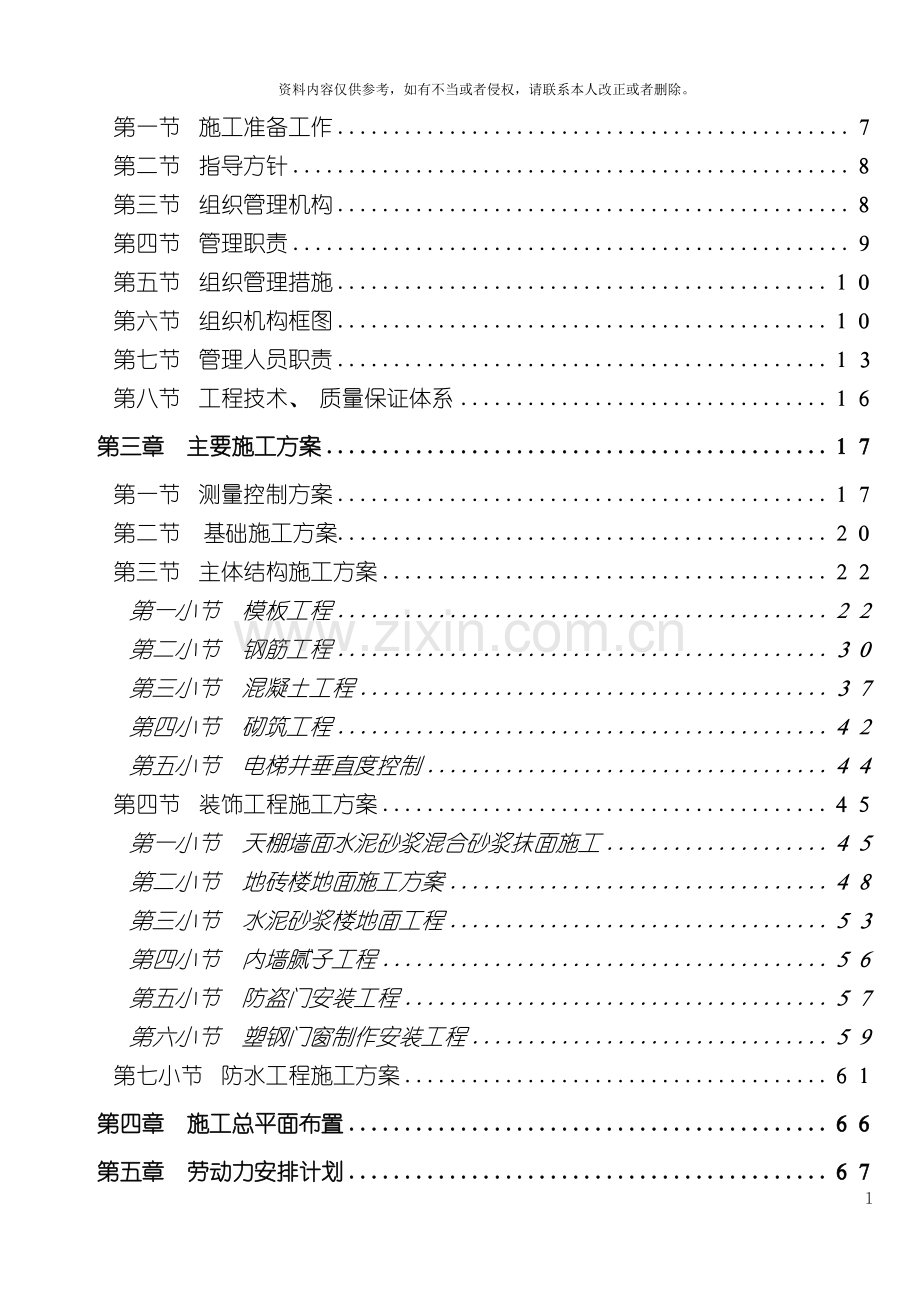 资料内容仅供参考，如有不当或者侵权，请联系本人改正或者删除。

第一节 施工准备工作 7
第二节 指导方针 8
第三节 组织管理机构 8
第四节 管理职责 9
第五节 组织管理措施 10
第六节 组织机构框图 10
第七节 管理人员职责 13
第八节 工程技术、质量保证体系 16

第三章 主要施工方案 17

第一节 测量控制方案 17
第二节 基础施工方案 20
第三节 主体结构施工方案 22
第一小节 模板工程 22
第二小节 钢筋工程 30
第三小节 混凝土工程 37
第四小节 砌筑工程 42
第五小节 电梯井垂直度控制 44
第四节 装饰工程施工方案 45
第一小节 天棚墙面水泥砂浆混合砂浆抹面施工 45
第二小节 地砖楼地面施工方案 48
第三小节 水泥砂浆楼地面工程 53
第四小节 内墙腻子工程 56
第五小节 防盗门安装工程 57
第六小节 塑钢门窗制作安装工程 59
第七小节 防水工程施工方案 61

第四章 施工总平面布置 66

第五章 劳动力安排计划 67

1

www.zixin.com.cn